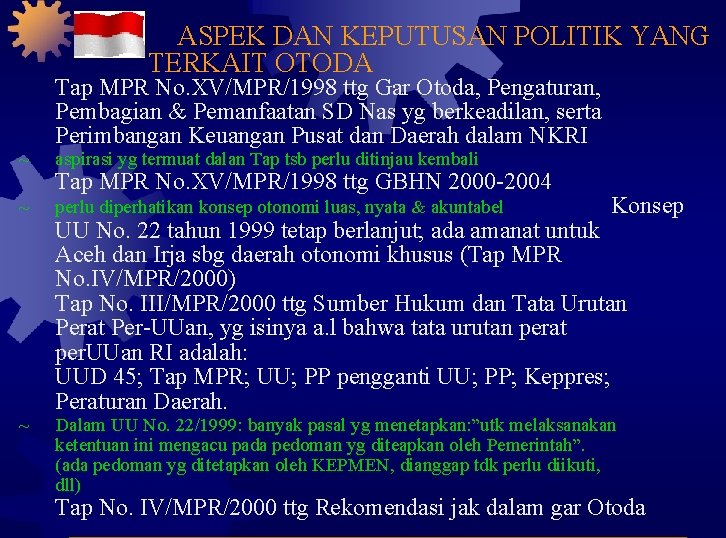 ASPEK DAN KEPUTUSAN POLITIK YANG TERKAIT OTODA

Tap MPR No.XV/MPR/1998 ttg Gar Otoda, Pengaturan, Pembagian & Pemanfaatan SD Nas yg berkeadilan, serta Perimbangan Keuangan Pusat dan Daerah dalam NKRI

~ aspirasi yg termuat dalan Tap tsb perlu ditinjau kembali

Tap MPR No.XV/MPR/1998 ttg GBHN 2000-2004

~ perlu diperhatikan konsep otonomi luas, nyata & akuntabel Konsep

UU No. 22 tahun 1999 tetap berlanjut; ada amanat untuk Aceh dan Irja sbg daerah otonomi khusus (Tap MPR No.IV/MPR/2000)

Tap No. III/MPR/2000 ttg Sumber Hukum dan Tata Urutan Perat Per-UUan, yg isinya a.l bahwa tata urutan perat perUUan RI adalah:

UUD 45; Tap MPR; UU; PP pengganti UU; PP; Keppres; Peraturan Daerah.

~ Dalam UU No. 22/1999: banyak pasal yg menetapkan:"utk melaksanakan ketentuan ini mengacu pada pedoman yg diteapkan oleh Pemerintah". (ada pedoman yg ditetapkan oleh KEPMEN, dianggap tdk perlu diikuti, dll)

Tap No. IV/MPR/2000 ttg Rekomendasi jak dalam gar Otoda